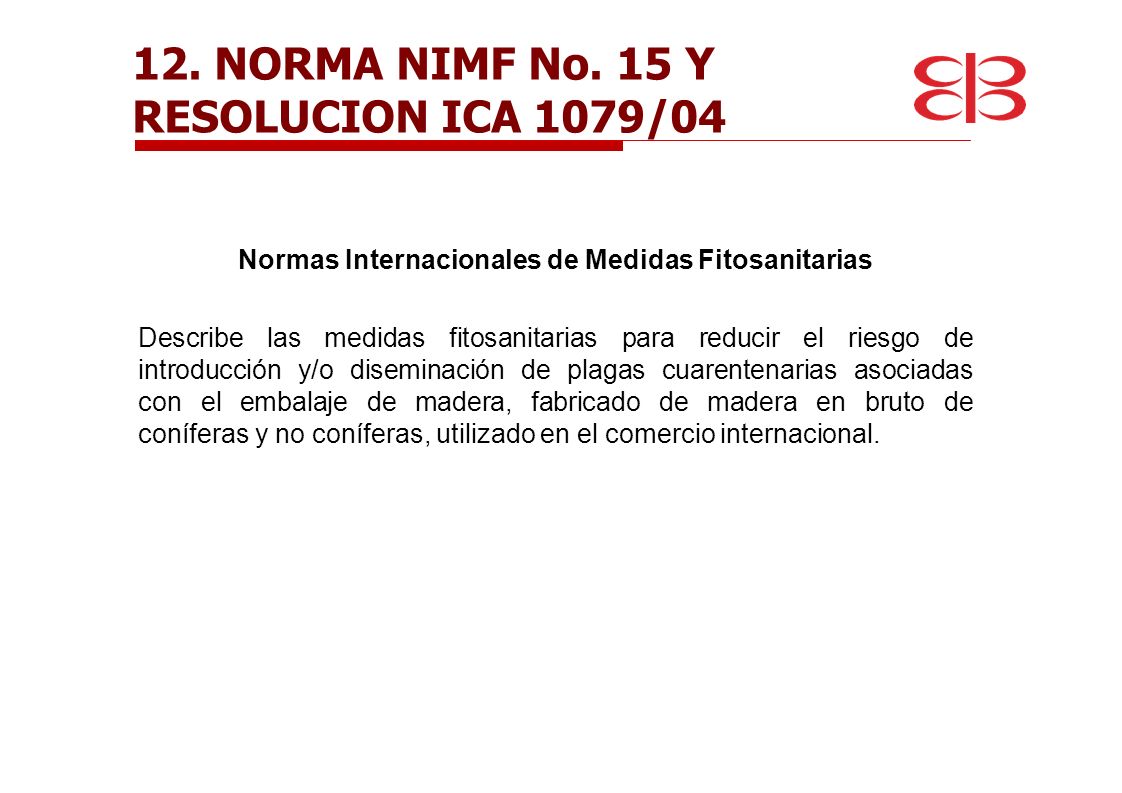 12. NORMA NIMF No. 15 Y RESOLUCION ICA 1079/04

Normas Internacionales de Medidas Fitosanitarias

Describe las medidas fitosanitarias para reducir el riesgo de introducción y/o diseminación de plagas cuarentenarias asociadas con el embalaje de madera, fabricado de madera en bruto de coníferas y no coníferas, utilizado en el comercio internacional.